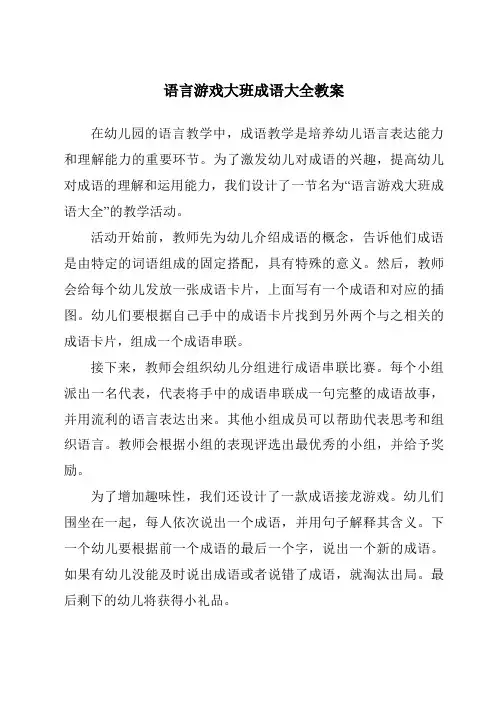 语言游戏大班成语大全教案

在幼儿园的语言教学中，成语教学是培养幼儿语言表达能力和理解能力的重要环节。为了激发幼儿对成语的兴趣，提高幼儿对成语的理解和运用能力，我们设计了一节名为“语言游戏大班成语大全”的教学活动。

活动开始前，教师先为幼儿介绍成语的概念，告诉他们成语是由特定的词语组成的固定搭配，具有特殊的意义。然后，教师会给每个幼儿发放一张成语卡片，上面写有一个成语和对应的插图。幼儿们要根据自己手中的成语卡片找到另外两个与之相关的成语卡片，组成一个成语串联。

接下来，教师会组织幼儿分组进行成语串联比赛。每个小组派出一名代表，代表将手中的成语串联成一句完整的成语故事，并用流利的语言表达出来。其他小组成员可以帮助代表思考和组织语言。教师会根据小组的表现评选出最优秀的小组，并给予奖励。

为了增加趣味性，我们还设计了一款成语接龙游戏。幼儿们围坐在一起，每人依次说出一个成语，并用句子解释其含义。下一个幼儿要根据前一个成语的最后一个字，说出一个新的成语。如果有幼儿没能及时说出成语或者说错了成语，就淘汰出局。最后剩下的幼儿将获得小礼品。